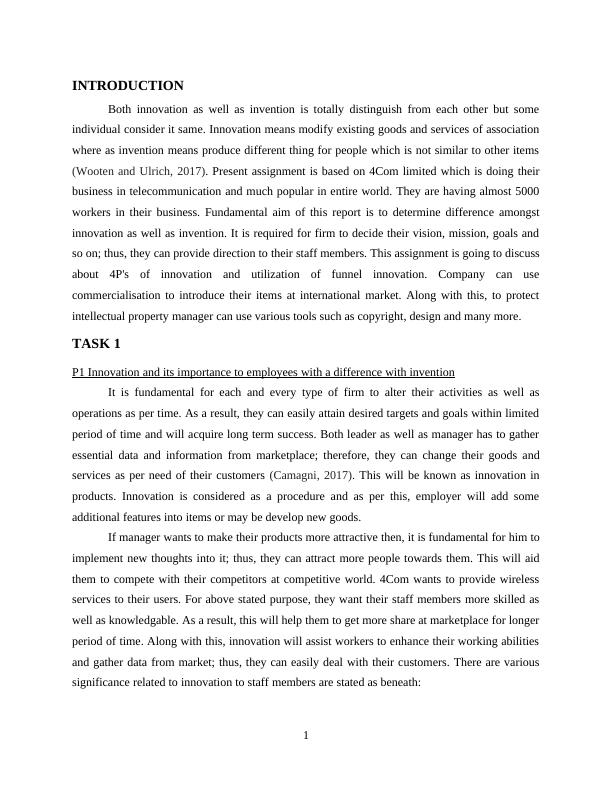 INTRODUCTION

Both innovation as well as invention is totally distinguish from each other but some individual consider it same. Innovation means modify existing goods and services of association where as invention means produce different thing for people which is not similar to other items (Wooten and Ulrich, 2017). Present assignment is based on 4Com limited which is doing their business in telecommunication and much popular in entire world. They are having almost 5000 workers in their business. Fundamental aim of this report is to determine difference amongst innovation as well as invention. It is required for firm to decide their vision, mission, goals and so on; thus, they can provide direction to their staff members. This assignment is going to discuss about 4P's of innovation and utilization of funnel innovation. Company can use commercialisation to introduce their items at international market. Along with this, to protect intellectual property manager can use various tools such as copyright, design and many more.

TASK 1

P1 Innovation and its importance to employees with a difference with invention

It is fundamental for each and every type of firm to alter their activities as well as operations as per time. As a result, they can easily attain desired targets and goals within limited period of time and will acquire long term success. Both leader as well as manager has to gather essential data and information from marketplace; therefore, they can change their goods and services as per need of their customers (Camagni, 2017). This will be known as innovation in products. Innovation is considered as a procedure and as per this, employer will add some additional features into items or may be develop new goods.

If manager wants to make their products more attractive then, it is fundamental for him to implement new thoughts into it; thus, they can attract more people towards them. This will aid them to compete with their competitors at competitive world. 4Com wants to provide wireless services to their users. For above stated purpose, they want their staff members more skilled as well as knowledgable. As a result, this will help them to get more share at marketplace for longer period of time. Along with this, innovation will assist workers to enhance their working abilities and gather data from market; thus, they can easily deal with their customers. There are various significance related to innovation to staff members are stated as beneath:

1